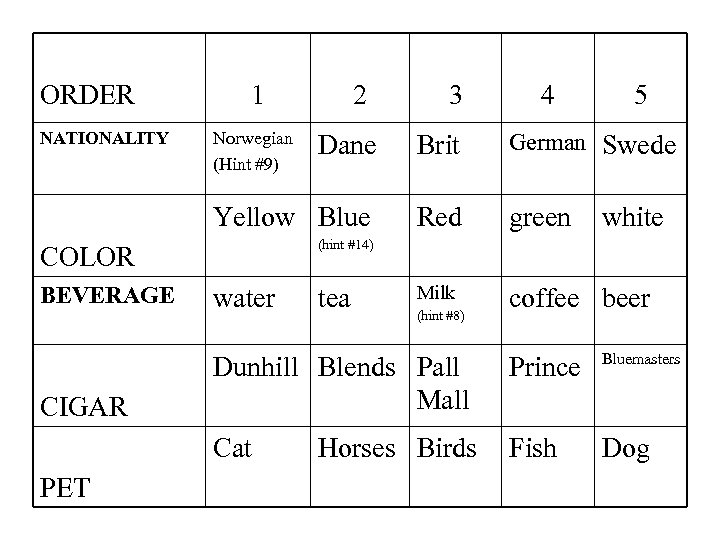 | ORDER | 1 | 2 | 3 | 4 | 5 |
|---|---|---|---|---|---|
| NATIONALITY | Norwegian (Hint #9) | Dane | Brit | German | Swede |
| COLOR | Yellow | Blue (hint #14) | Red | green | white |
| BEVERAGE | water | tea | Milk (hint #8) | coffee | beer |
| CIGAR | Dunhill | Blends | Pall Mall | Prince | Bluemasters |
| PET | Cat | Horses | Birds | Fish | Dog |